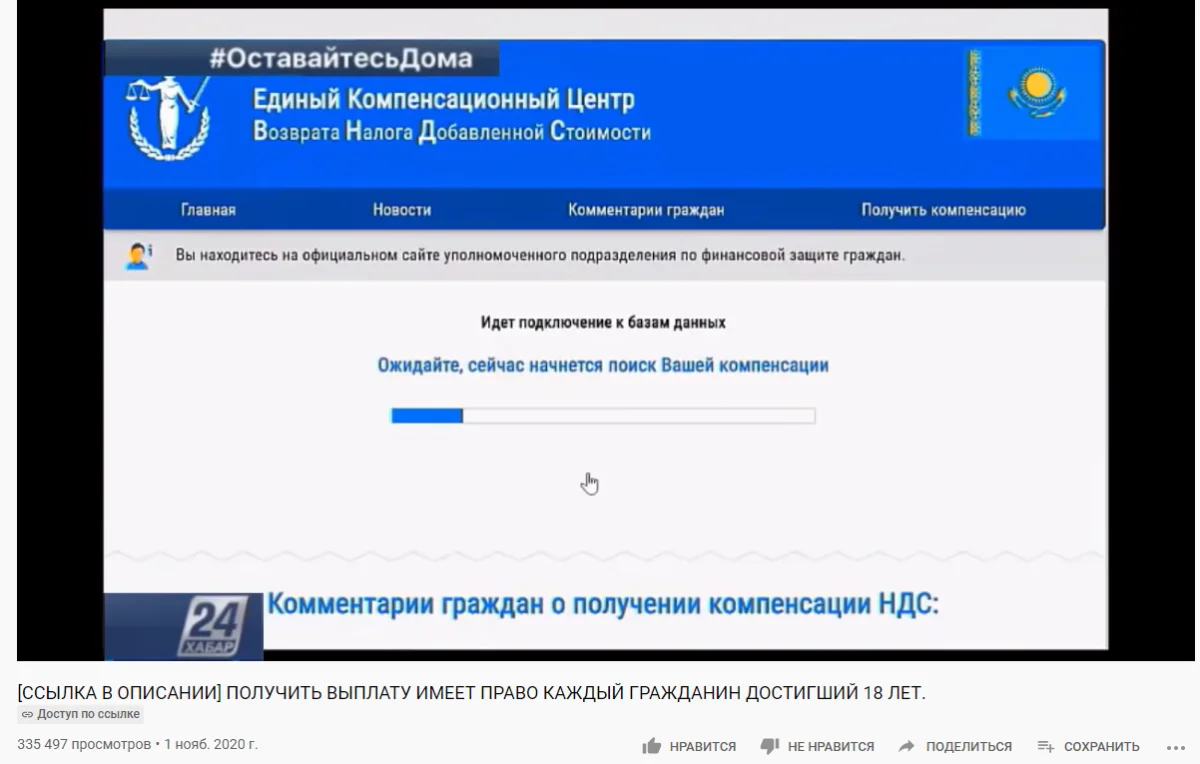 #ОставайтесьДома

Единый Компенсационный Центр
Возврата Налога Добавленной Стоимости

Главная
Новости
Комментарии граждан
Получить компенсацию

Вы находитесь на официальном сайте уполномоченного подразделения по финансовой защите граждан.

Идет подключение к базам данных

Ожидайте, сейчас начнется поиск Вашей компенсации

24
ХАБАР

Комментарии граждан о получении компенсации НДС:

[ССЫЛКА В ОПИСАНИИ] ПОЛУЧИТЬ ВЫПЛАТУ ИМЕЕТ ПРАВО КАЖДЫЙ ГРАЖДАНИН ДОСТИГШИЙ 18 ЛЕТ.

Доступ по ссылке

335 497 просмотров • 1 нояб. 2020 г.

НРАВИТСЯ
НЕ НРАВИТСЯ
ПОДЕЛИТЬСЯ
СОХРАНИТЬ
...